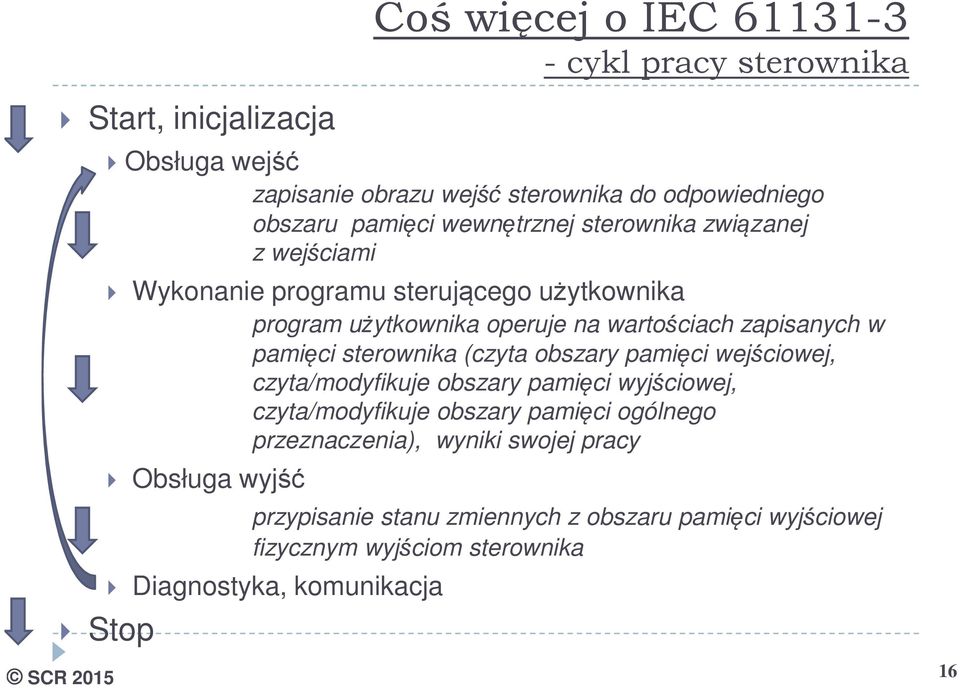 Coś więcej o IEC 61131-3
- cykl pracy sterownika

Start, inicjalizacja

Obsługa wejść

zapisanie obrazu wejść sterownika do odpowiedniego obszaru pamięci wewnętrznej sterownika związanej z wejściami

Wykonanie programu sterującego użytkownika

program użytkownika operuje na wartościach zapisanych w pamięci sterownika (czyta obszary pamięci wejściowej, czyta/modyfikuje obszary pamięci wyjściowej, czyta/modyfikuje obszary pamięci ogólnego przeznaczenia), wyniki swojej pracy

Obsługa wyjść

przypisanie stanu zmiennych z obszaru pamięci wyjściowej fizycznym wyjściom sterownika

Diagnostyka, komunikacja

Stop

© SCR 2015

16